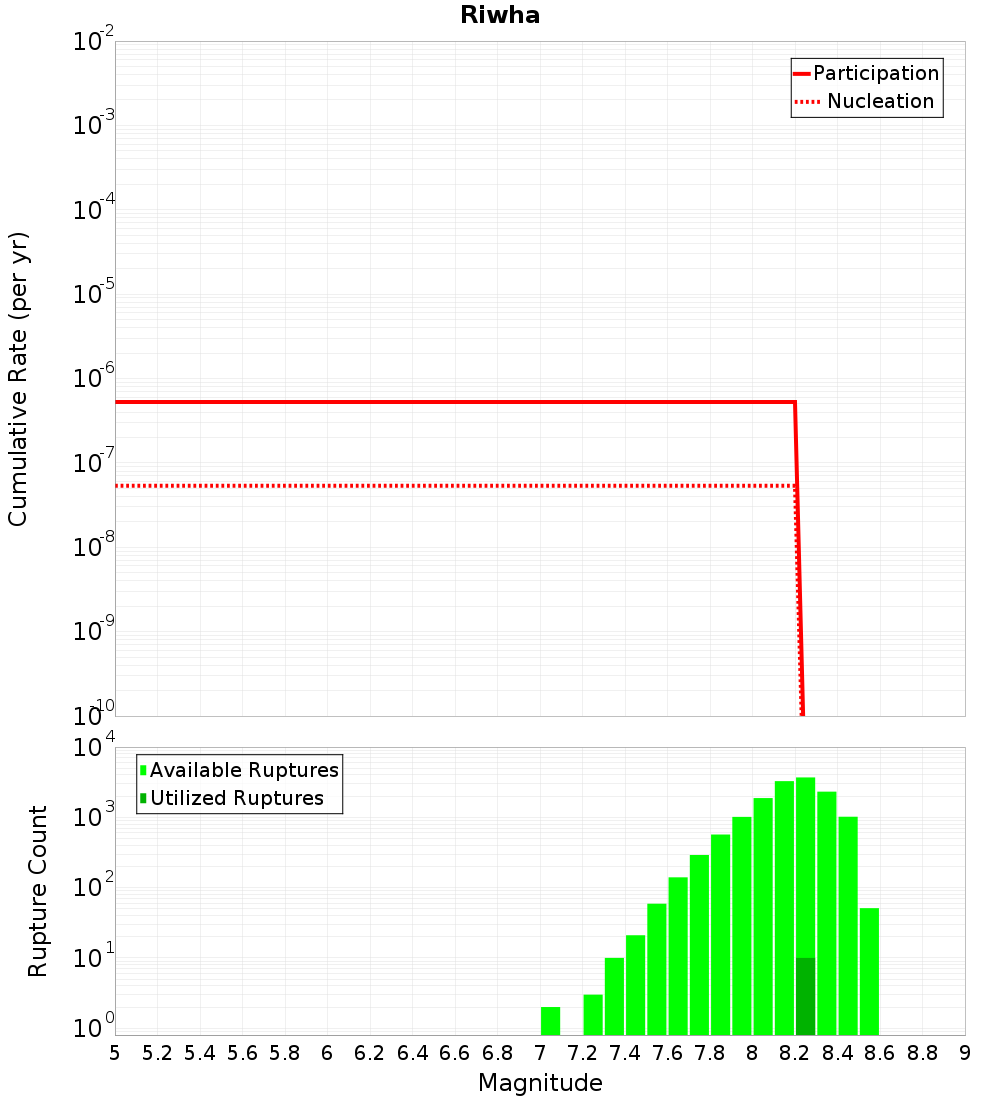 Riwha

Participation
Nucleation

Cumulative Rate (per yr)

$10^{-2}$
$10^{-3}$
$10^{-4}$
$10^{-5}$
$10^{-6}$
$10^{-7}$
$10^{-8}$
$10^{-9}$
$10^{-10}$

Available Ruptures
Utilized Ruptures

Rupture Count

$10^{4}$
$10^{3}$
$10^{2}$
$10^{1}$
$10^{0}$

5 5.2 5.4 5.6 5.8 6 6.2 6.4 6.6 6.8 7 7.2 7.4 7.6 7.8 8 8.2 8.4 8.6 8.8 9

Magnitude